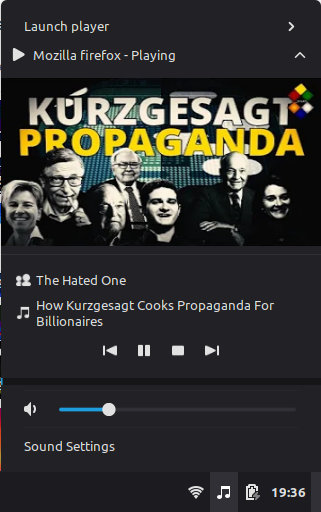 Launch player

Mozilla firefox - Playing

KURZGESAGT
PROPAGANDA

The Hated One

How Kurzgesagt Cooks Propaganda For Billionaires

Sound Settings

19:36